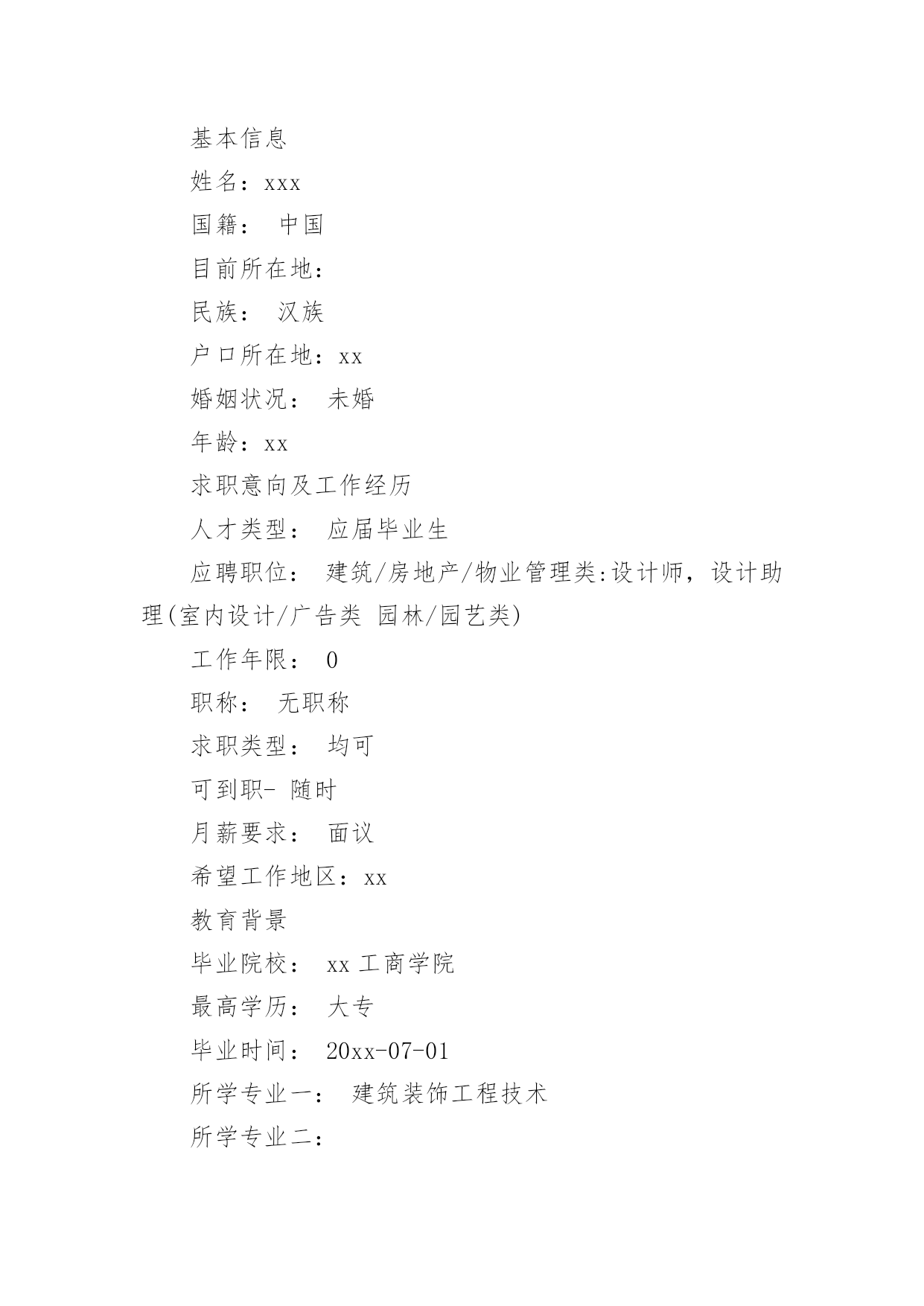 基本信息

姓名：xxx

国籍： 中国

目前所在地：

民族： 汉族

户口所在地：xx

婚姻状况： 未婚

年龄：xx

求职意向及工作经历

人才类型： 应届毕业生

应聘职位： 建筑/房地产/物业管理类:设计师，设计助理(室内设计/广告类 园林/园艺类)

工作年限： 0

职称： 无职称

求职类型： 均可

可到职- 随时

月薪要求： 面议

希望工作地区：xx

教育背景

毕业院校： xx 工商学院

最高学历： 大专

毕业时间： 20xx-07-01

所学专业一： 建筑装饰工程技术

所学专业二：